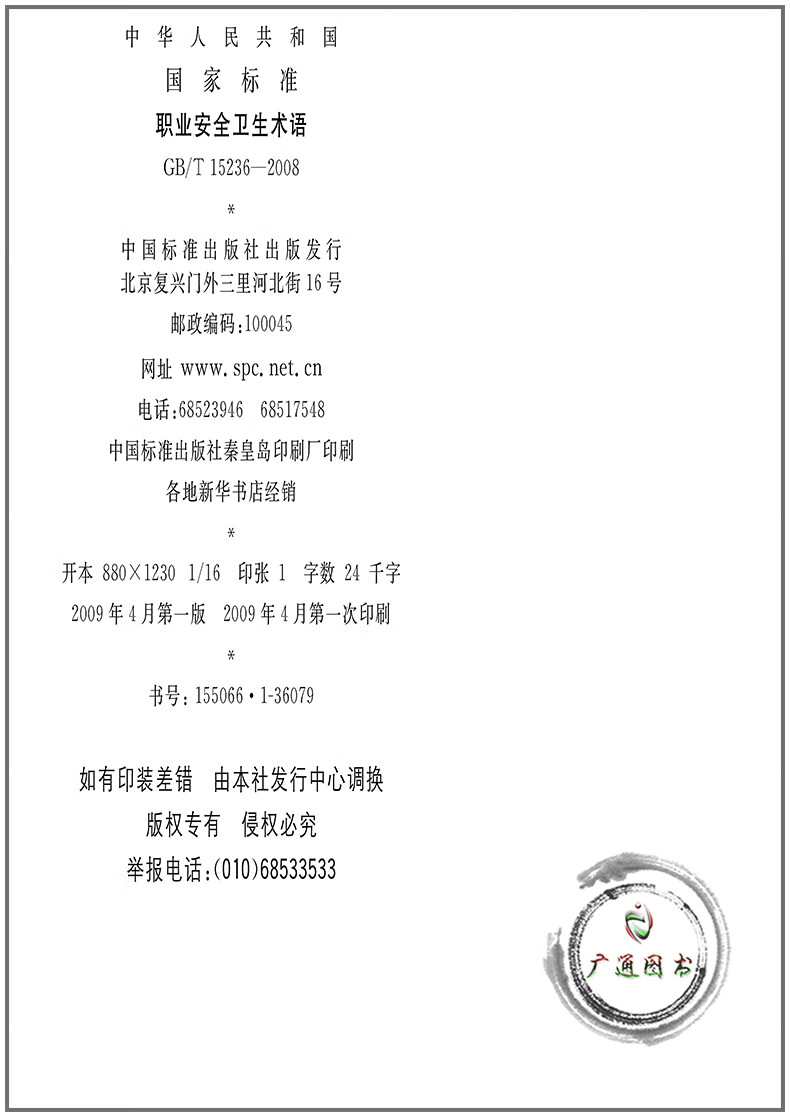 中华人民共和国

国家标准

职业安全卫生术语

GB/T 15236—2008

*

中国标准出版社出版发行
北京复兴门外三里河北街16号

邮政编码:100045

网址 www.spc.net.cn

电话:68523946 68517548

中国标准出版社秦皇岛印刷厂印刷

各地新华书店经销

*

开本 880×1230 1/16 印张 1 字数 24 千字

2009年4月第一版 2009年4月第一次印刷

*

书号:155066·1-36079

如有印装差错 由本社发行中心调换

版权专有 侵权必究

举报电话:(010)68533533

广通图书